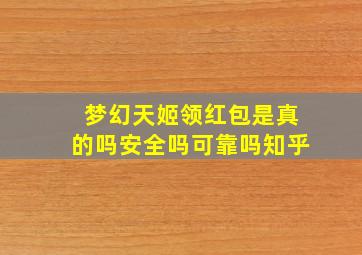 梦幻天姬领红包是真的吗安全吗可靠吗知乎